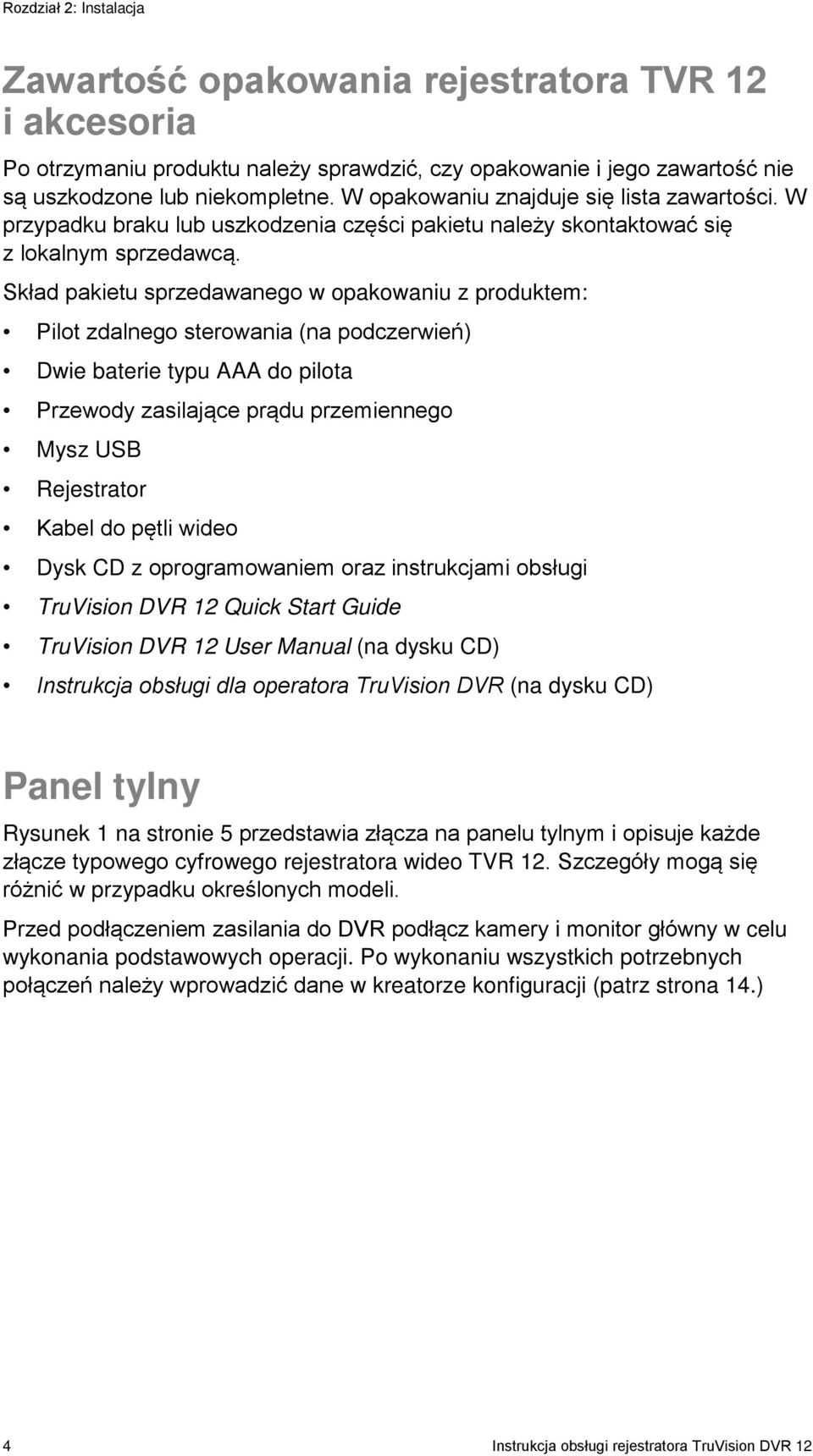 Rozdział 2: Instalacja

Zawartość opakowania rejestratora TVR 12 i akcesoria

Po otrzymaniu produktu należy sprawdzić, czy opakowanie i jego zawartość nie są uszkodzone lub niekompletne. W opakowaniu znajduje się lista zawartości. W przypadku braku lub uszkodzenia części pakietu należy skontaktować się z lokalnym sprzedawcą.

Skład pakietu sprzedawanego w opakowaniu z produktem:

• Pilot zdalnego sterowania (na podczerwień)
• Dwie baterie typu AAA do pilota
• Przewody zasilające prądu przemiennego
• Mysz USB
• Rejestrator
• Kabel do pętli wideo
• Dysk CD z oprogramowaniem oraz instrukcjami obsługi
• TruVision DVR 12 Quick Start Guide
• TruVision DVR 12 User Manual (na dysku CD)
• Instrukcja obsługi dla operatora TruVision DVR (na dysku CD)

Panel tylny

Rysunek 1 na stronie 5 przedstawia złącza na panelu tylnym i opisuje każde złącze typowego cyfrowego rejestratora wideo TVR 12. Szczegóły mogą się różnić w przypadku określonych modeli.

Przed podłączeniem zasilania do DVR podłącz kamery i monitor główny w celu wykonania podstawowych operacji. Po wykonaniu wszystkich potrzebnych połączeń należy wprowadzić dane w kreatorze konfiguracji (patrz strona 14.)

4    Instrukcja obsługi rejestratora TruVision DVR 12